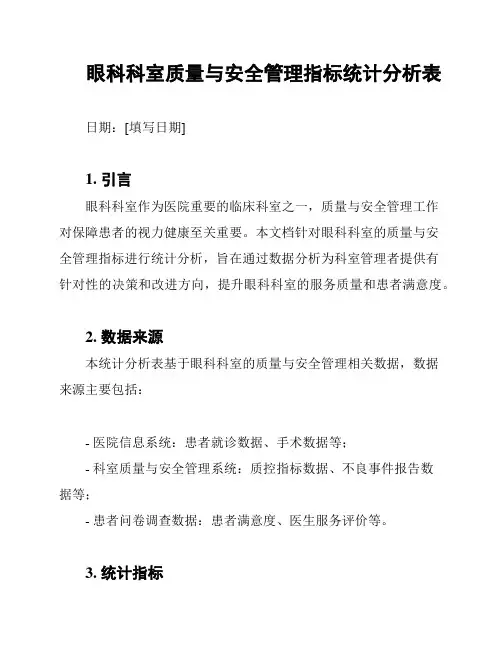 眼科科室质量与安全管理指标统计分析表

日期：[填写日期]

1. 引言

眼科科室作为医院重要的临床科室之一，质量与安全管理工作对保障患者的视力健康至关重要。本文档针对眼科科室的质量与安全管理指标进行统计分析，旨在通过数据分析为科室管理者提供有针对性的决策和改进方向，提升眼科科室的服务质量和患者满意度。

2. 数据来源

本统计分析表基于眼科科室的质量与安全管理相关数据，数据来源主要包括：

- 医院信息系统：患者就诊数据、手术数据等；

- 科室质量与安全管理系统：质控指标数据、不良事件报告数据等；

- 患者问卷调查数据：患者满意度、医生服务评价等。

3. 统计指标